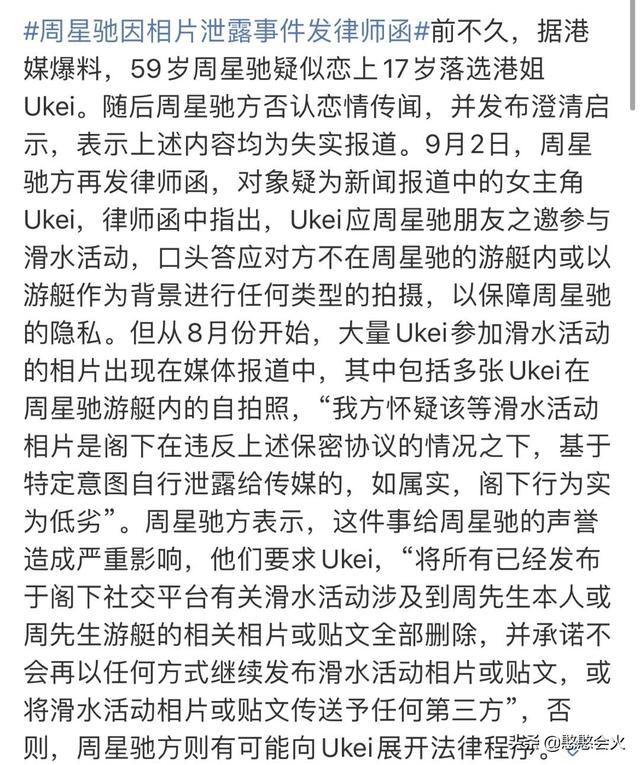 #周星驰因相片泄露事件发律师函#前不久，据港媒爆料，59岁周星驰疑似恋上17岁落选港姐Ukei。随后周星驰方否认恋情传闻，并发布澄清启示，表示上述内容均为失实报道。9月2日，周星驰方再发律师函，对象疑为新闻报道中的女主角Ukei，律师函中指出，Ukei应周星驰朋友之邀参与滑水活动，口头答应对方不在周星驰的游艇内或以游艇作为背景进行任何类型的拍摄，以保障周星驰的隐私。但从8月份开始，大量Ukei参加滑水活动的相片出现在媒体报道中，其中包括多张Ukei在周星驰游艇内的自拍照，“我方怀疑该等滑水活动相片是阁下在违反上述保密协议的情况之下，基于特定意图自行泄露给传媒的，如属实，阁下行为实为低劣”。周星驰方表示，这件事给周星驰的声誉造成严重影响，他们要求Ukei，“将所有已经发布于阁下社交平台有关滑水活动涉及到周先生本人或周先生游艇的相关相片或贴文全部删除，并承诺不会再以任何方式继续发布滑水活动相片或贴文，或将滑水活动相片或贴文传送予任何第三方”，否则，周星驰方则有可能向Ukei展开法律程序。

头条 @憨憨会火